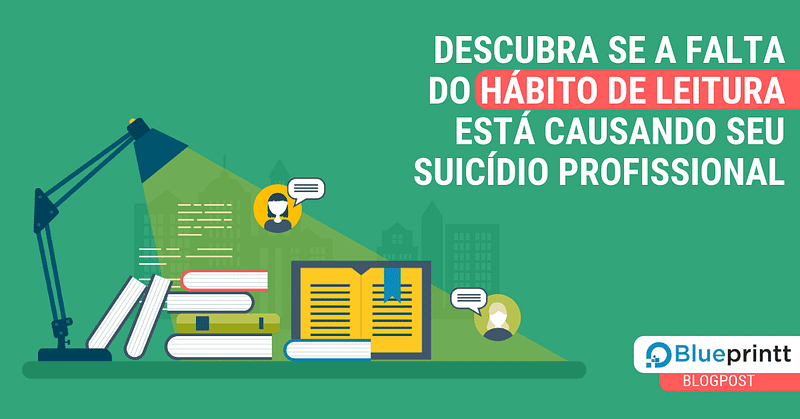 DESCUBRA SE A FALTA DO HÁBITO DE LEITURA ESTÁ CAUSANDO SEU SUICÍDIO PROFISSIONAL

Blueprintt
BLOGPOST